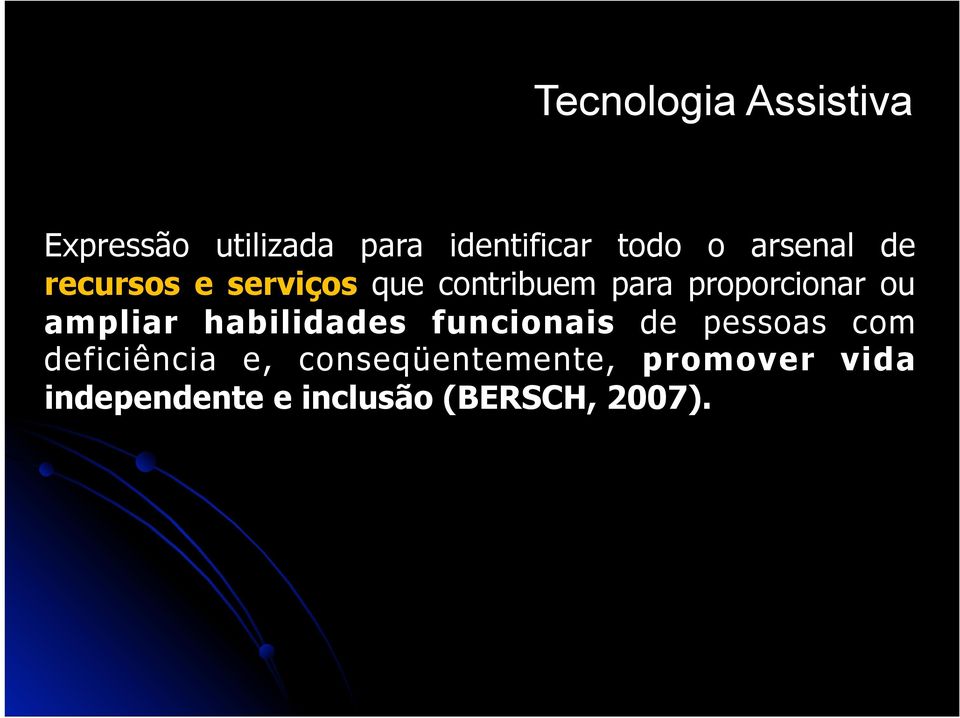 Tecnologia Assistiva

Expressão utilizada para identificar todo o arsenal de recursos e serviços que contribuem para proporcionar ou ampliar habilidades funcionais de pessoas com deficiência e, conseqüentemente, promover vida independente e inclusão (BERSCH, 2007).